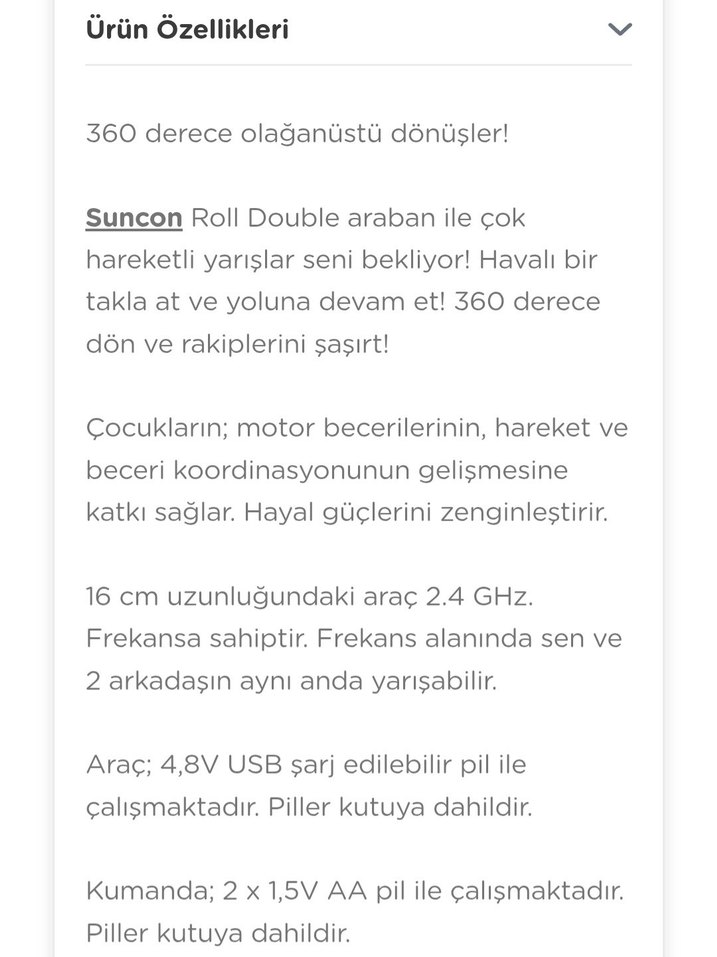 Ürün Özellikleri

360 derece olağanüstü dönüşler!

Suncon Roll Double araban ile çok hareketli yarışlar seni bekliyor! Havalı bir takla at ve yoluna devam et! 360 derece dön ve rakiplerini şaşırt!

Çocukların; motor becerilerinin, hareket ve beceri koordinasyonunun gelişmesine katkı sağlar. Hayal güçlerini zenginleştirir.

16 cm uzunluğundaki araç 2.4 GHz. Frekansa sahiptir. Frekans alanında sen ve 2 arkadaşın aynı anda yarışabilir.

Araç; 4,8V USB şarj edilebilir pil ile çalışmaktadır. Piller kutuya dahildir.

Kumanda; 2 x 1,5V AA pil ile çalışmaktadır. Piller kutuya dahildir.